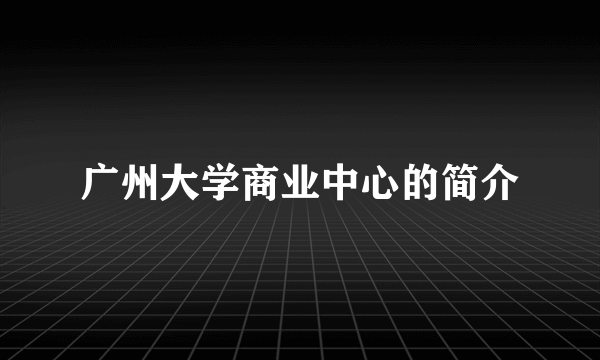 广州大学商业中心的简介